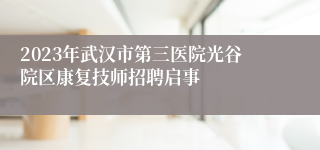 2023年武汉市第三医院光谷院区康复技师招聘启事